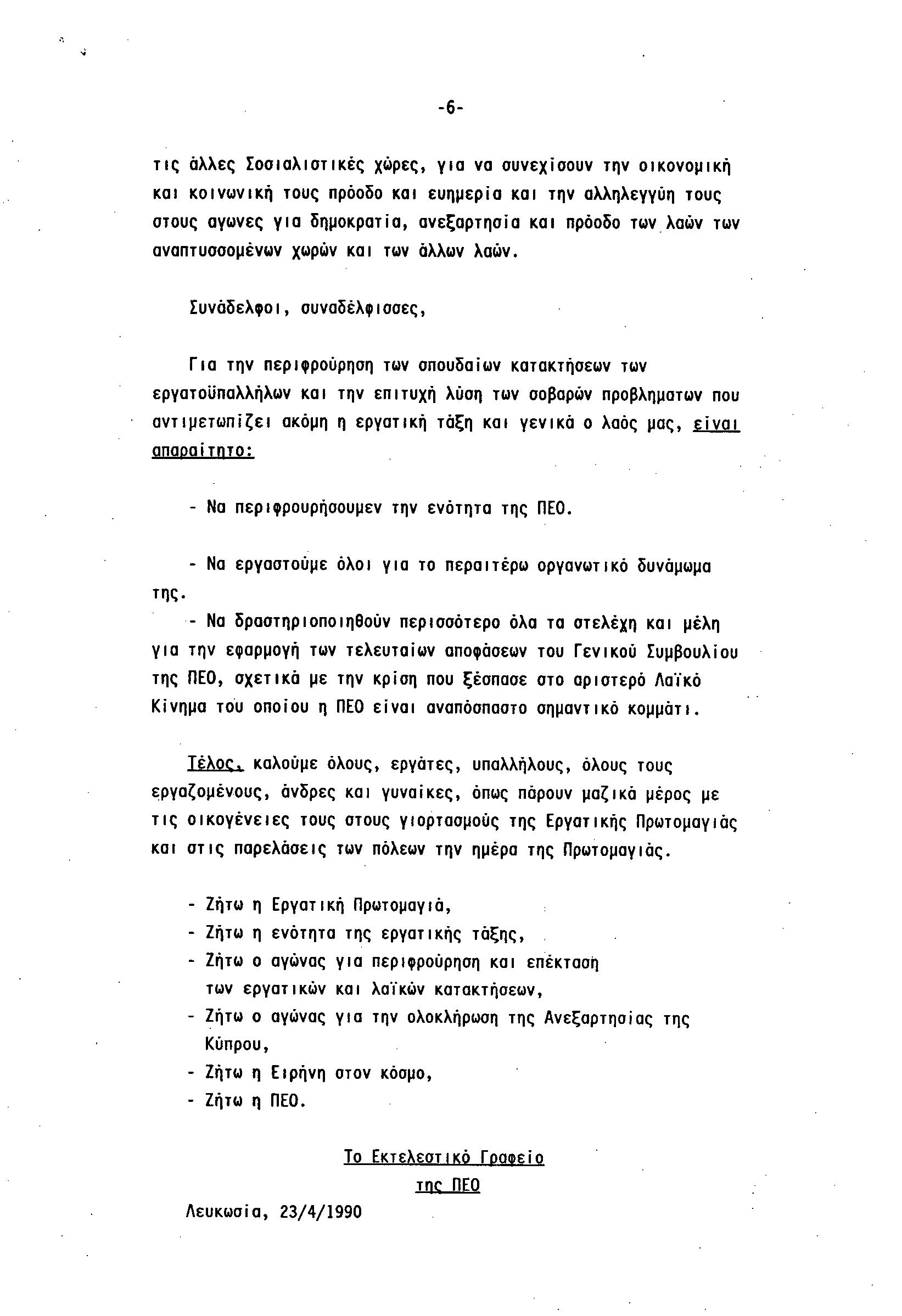 -6-

τις άλλες Σοσιαλιστικές χώρες, για να συνεχίσουν την οικονομική και κοινωνική τους πρόοδο και ευημερία και την αλληλεγγύη τους στους αγωνες για δημοκρατία, ανεξαρτησία και πρόοδο των λαών των αναπτυσσομένων χωρών και των άλλων λαών.

Συνάδελφοι, συναδέλφισσες,

Για την περιφρούρηση των σπουδαίων κατακτήσεων των εργατοϋπαλλήλων και την επιτυχή λύση των σοβαρών προβληματων που αντιμετωπίζει ακόμη η εργατική τάξη και γενικά ο λαός μας, είναι απαραίτητο:

- Να περιφρουρήσουμεν την ενότητα της ΠΕΟ.

- Να εργαστούμε όλοι για το περαιτέρω οργανωτικό δυνάμωμα της.

- Να δραστηριοποιηθούν περισσότερο όλα τα στελέχη και μέλη για την εφαρμογή των τελευταίων αποφάσεων του Γενικού Συμβουλίου της ΠΕΟ, σχετικά με την κρίση που ξέσπασε στο αριστερό Λαϊκό Κίνημα του οποίου η ΠΕΟ είναι αναπόσπαστο σημαντικό κομμάτι.

Τέλος, καλούμε όλους, εργάτες, υπαλλήλους, όλους τους εργαζομένους, άνδρες και γυναίκες, όπως πάρουν μαζικά μέρος με τις οικογένειες τους στους γιορτασμούς της Εργατικής Πρωτομαγιάς και στις παρελάσεις των πόλεων την ημέρα της Πρωτομαγιάς.

- Ζήτω η Εργατική Πρωτομαγιά,
- Ζήτω η ενότητα της εργατικής τάξης,
- Ζήτω ο αγώνας για περιφρούρηση και επέκταση των εργατικών και λαϊκών κατακτήσεων,
- Ζήτω ο αγώνας για την ολοκλήρωση της Ανεξαρτησίας της Κύπρου,
- Ζήτω η Ειρήνη στον κόσμο,
- Ζήτω η ΠΕΟ.

Το Εκτελεστικό Γραφείο
της ΠΕΟ

Λευκωσία, 23/4/1990